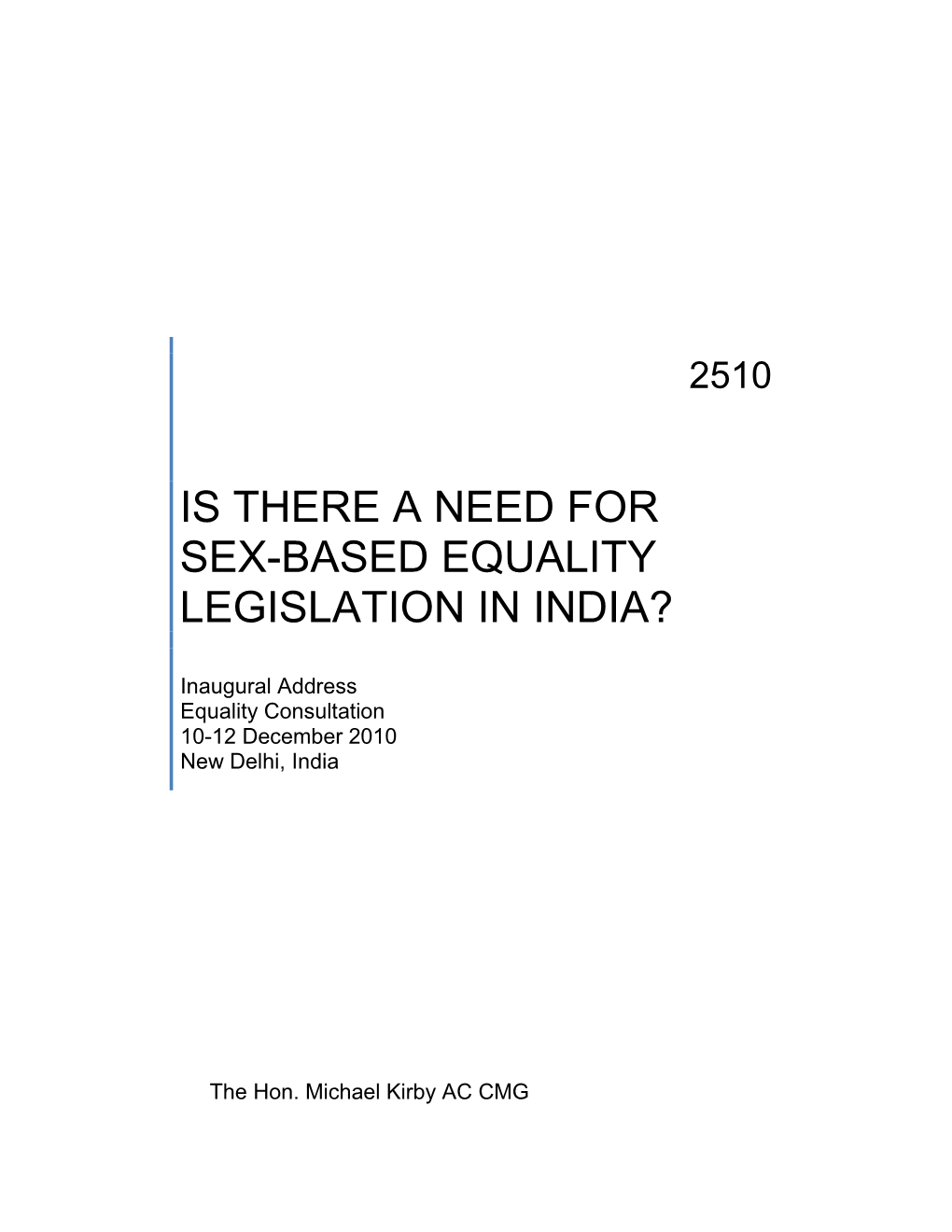 2510

IS THERE A NEED FOR SEX-BASED EQUALITY LEGISLATION IN INDIA?

Inaugural Address
Equality Consultation
10-12 December 2010
New Delhi, India

The Hon. Michael Kirby AC CMG